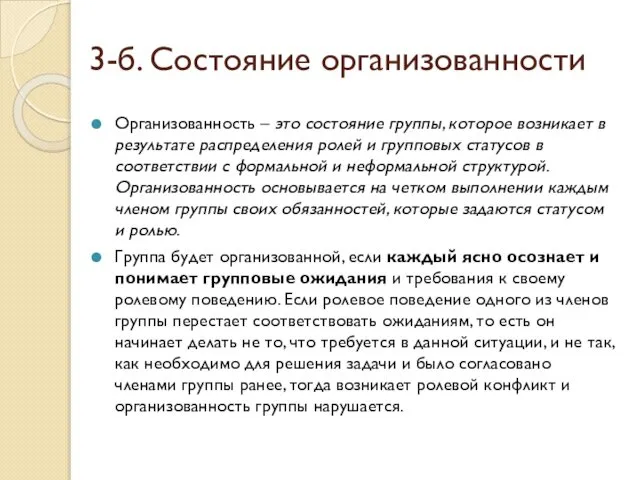 3-б. Состояние организованности

Организованность – это состояние группы, которое возникает в результате распределения ролей и групповых статусов в соответствии с формальной и неформальной структурой. Организованность основывается на четком выполнении каждым членом группы своих обязанностей, которые задаются статусом и ролью.

Группа будет организованной, если каждый ясно осознает и понимает групповые ожидания и требования к своему ролевому поведению. Если ролевое поведение одного из членов группы перестает соответствовать ожиданиям, то есть он начинает делать не то, что требуется в данной ситуации, и не так, как необходимо для решения задачи и было согласовано членами группы ранее, тогда возникает ролевой конфликт и организованность группы нарушается.